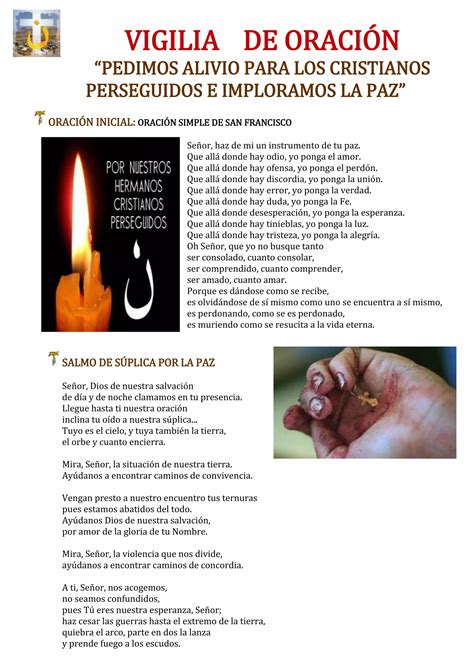 VIGILIA DE ORACIÓN

"PEDIMOS ALIVIO PARA LOS CRISTIANOS PERSEGUIDOS E IMPLORAMOS LA PAZ"

ORACIÓN INICIAL: ORACIÓN SIMPLE DE SAN FRANCISCO

POR NUESTROS HERMANOS CRISTIANOS PERSEGUIDOS

ن

Señor, haz de mi un instrumento de tu paz.
Que allá donde hay odio, yo ponga el amor.
Que allá donde hay ofensa, yo ponga el perdón.
Que allá donde hay discordia, yo ponga la unión.
Que allá donde hay error, yo ponga la verdad.
Que allá donde hay duda, yo ponga la Fe.
Que allá donde desesperación, yo ponga la esperanza.
Que allá donde hay tinieblas, yo ponga la luz.
Que allá donde hay tristeza, yo ponga la alegría.
Oh Señor, que yo no busque tanto
ser consolado, cuanto consolar,
ser comprendido, cuanto comprender,
ser amado, cuanto amar.
Porque es dándose como se recibe,
es olvidándose de sí mismo como uno se encuentra a sí mismo,
es perdonando, como se es perdonado,
es muriendo como se resucita a la vida eterna.

SALMO DE SÚPLICA POR LA PAZ

Señor, Dios de nuestra salvación
de día y de noche clamamos en tu presencia.
Llegue hasta ti nuestra oración
inclina tu oído a nuestra súplica...
Tuyo es el cielo, y tuya también la tierra,
el orbe y cuanto encierra.

Mira, Señor, la situación de nuestra tierra.
Ayúdanos a encontrar caminos de convivencia.

Vengan presto a nuestro encuentro tus ternuras
pues estamos abatidos del todo.
Ayúdanos Dios de nuestra salvación,
por amor de la gloria de tu Nombre.

Mira, Señor, la violencia que nos divide,
ayúdanos a encontrar caminos de concordia.

A ti, Señor, nos acogemos,
no seamos confundidos,
pues Tú eres nuestra esperanza, Señor;
haz cesar las guerras hasta el extremo de la tierra,
quiebra el arco, parte en dos la lanza
y prende fuego a los escudos.